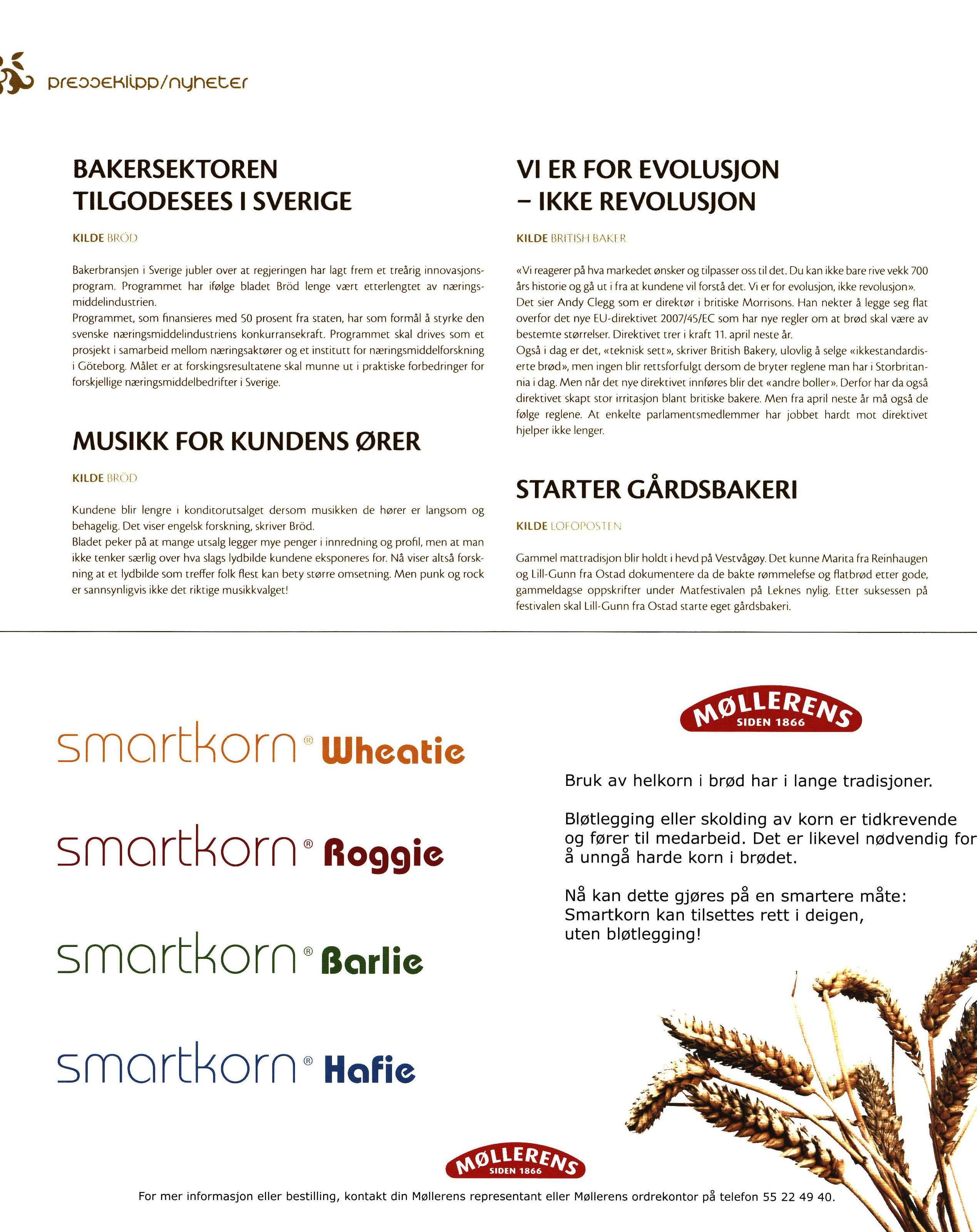 presseklipp/nyheter

BAKERSEKTOREN TILGODESEES I SVERIGE

KILDE BRÖD

Bakerbransjen i Sverige jubler over at regjeringen har lagt frem et treårig innovasjonsprogram. Programmet har ifølge bladet Bröd lenge vært etterlengtet av næringsmiddelindustrien.
Programmet, som finansieres med 50 prosent fra staten, har som formål å styrke den svenske næringsmiddelindustriens konkurransekraft. Programmet skal drives som et prosjekt i samarbeid mellom næringsaktører og et institutt for næringsmiddelforskning i Göteborg. Målet er at forskingsresultatene skal munne ut i praktiske forbedringer for forskjellige næringsmiddelbedrifter i Sverige.

MUSIKK FOR KUNDENS ØRER

KILDE BRÖD

Kundene blir lengre i konditorutsalget dersom musikken de hører er langsom og behagelig. Det viser engelsk forskning, skriver Bröd.
Bladet peker på at mange utsalg legger mye penger i innredning og profil, men at man ikke tenker særlig over hva slags lydbilde kundene eksponeres for. Nå viser altså forskning at et lydbilde som treffer folk flest kan bety større omsetning. Men punk og rock er sannsynligvis ikke det riktige musikkvalget!

VI ER FOR EVOLUSJON – IKKE REVOLUSJON

KILDE BRITISH BAKER

«Vi reagerer på hva markedet ønsker og tilpasser oss til det. Du kan ikke bare rive vekk 700 års historie og gå ut i fra at kundene vil forstå det. Vi er for evolusjon, ikke revolusjon».
Det sier Andy Clegg som er direktør i britiske Morrisons. Han nekter å legge seg flat overfor det nye EU-direktivet 2007/45/EC som har nye regler om at brød skal være av bestemte størrelser. Direktivet trer i kraft 11. april neste år.
Også i dag er det, «teknisk sett», skriver British Bakery, ulovlig å selge «ikkestandardiserte brød», men ingen blir rettsforfulgt dersom de bryter reglene man har i Storbritannia i dag. Men når det nye direktivet innføres blir det «andre boller». Derfor har da også direktivet skapt stor irritasjon blant britiske bakere. Men fra april neste år må også de følge reglene. At enkelte parlamentsmedlemmer har jobbet hardt mot direktivet hjelper ikke lenger.

STARTER GÅRDSBAKERI

KILDE LOFOPOSTEN

Gammel mattradisjon blir holdt i hevd på Vestvågøy. Det kunne Marita fra Reinhaugen og Lill-Gunn fra Ostad dokumentere da de bakte rømmelefse og flatbrød etter gode, gammeldagse oppskrifter under Matfestivalen på Leknes nylig. Etter suksessen på festivalen skal Lill-Gunn fra Ostad starte eget gårdsbakeri.

smartkorn® Wheatie
smartkorn® Roggie
smartkorn® Barlie
smartkorn® Hafie

MØLLERENS SIDEN 1866

Bruk av helkorn i brød har i lange tradisjoner.

Bløtlegging eller skolding av korn er tidkrevende og fører til medarbeid. Det er likevel nødvendig for å unngå harde korn i brødet.

Nå kan dette gjøres på en smartere måte: Smartkorn kan tilsettes rett i deigen, uten bløtlegging!

MØLLERENS SIDEN 1866

For mer informasjon eller bestilling, kontakt din Møllerens representant eller Møllerens ordrekontor på telefon 55 22 49 40.